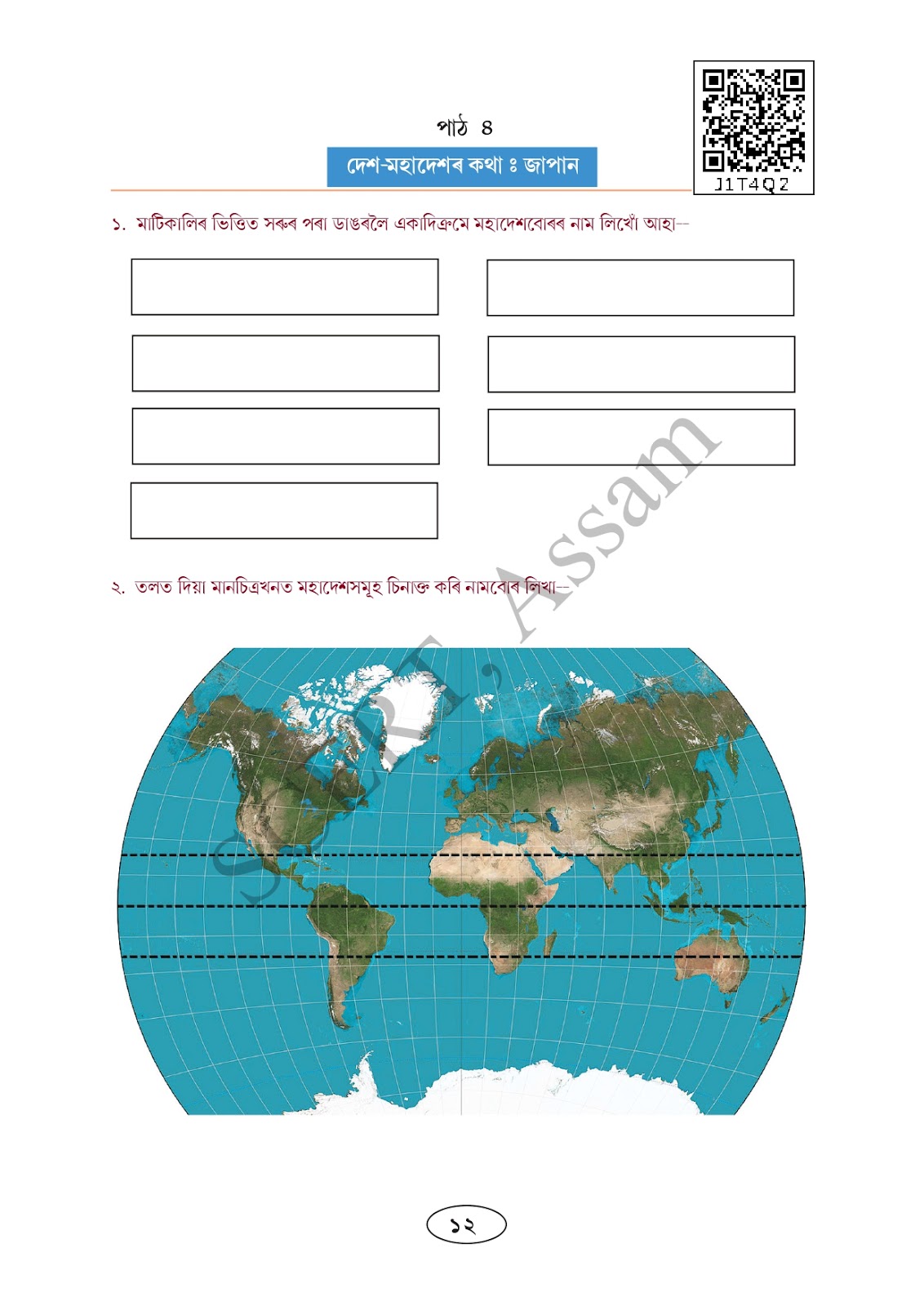 J1T4Q2

পাঠ ৪

দেশ-মহাদেশৰ কথা ঃ জাপান

১. মাটিকালিৰ ভিত্তিত সৰুৰ পৰা ডাঙৰলৈ একাদিক্ৰমে মহাদেশবোৰৰ নাম লিখোঁ আহা--

২. তলত দিয়া মানচিত্ৰখনত মহাদেশসমূহ চিনাক্ত কৰি নামবোৰ লিখা--

SCERT, Assam

১২